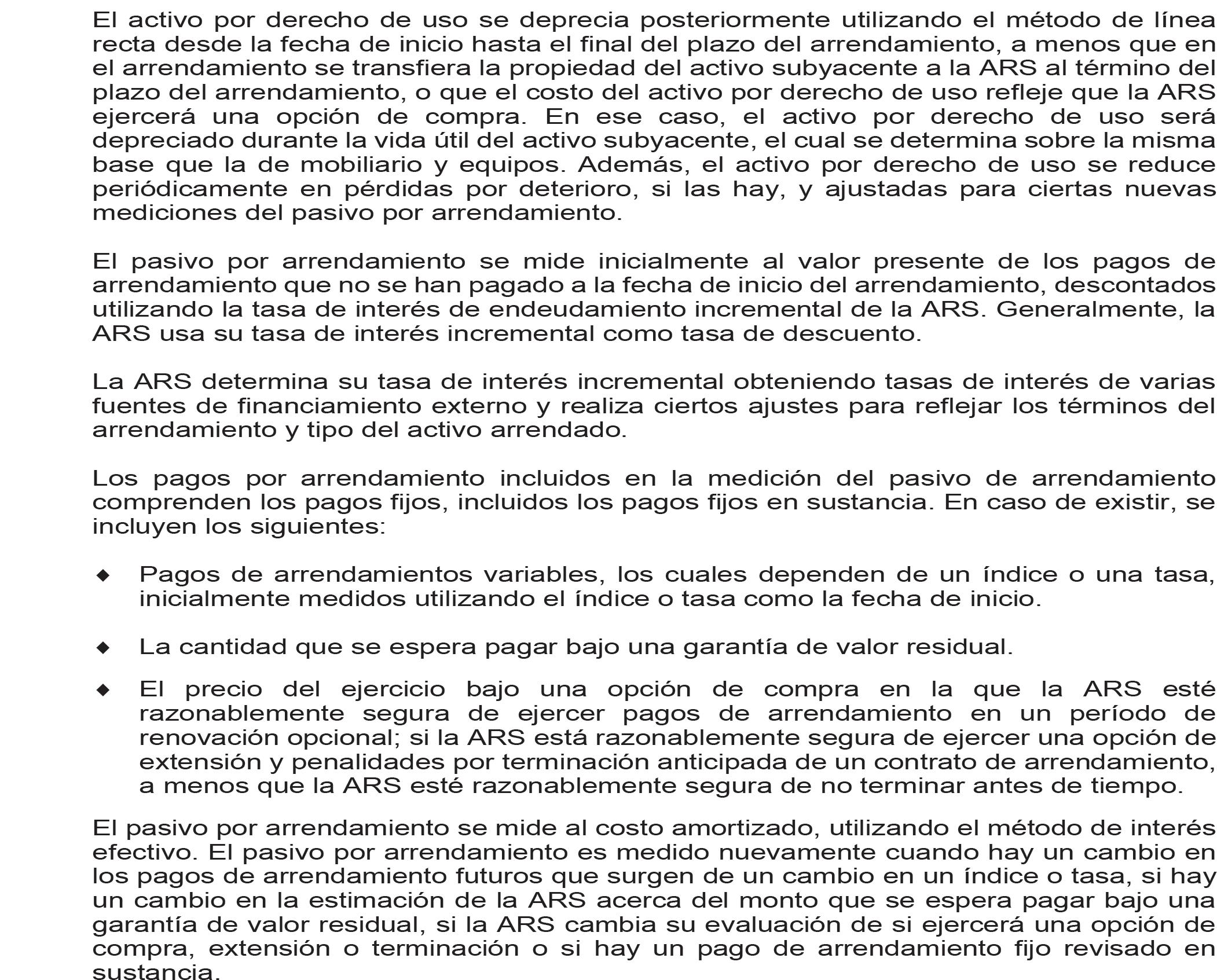 El activo por derecho de uso se deprecia posteriormente utilizando el método de línea recta desde la fecha de inicio hasta el final del plazo del arrendamiento, a menos que en el arrendamiento se transfiera la propiedad del activo subyacente a la ARS al término del plazo del arrendamiento, o que el costo del activo por derecho de uso refleje que la ARS ejercerá una opción de compra. En ese caso, el activo por derecho de uso será depreciado durante la vida útil del activo subyacente, el cual se determina sobre la misma base que la de mobiliario y equipos. Además, el activo por derecho de uso se reduce periódicamente en pérdidas por deterioro, si las hay, y ajustadas para ciertas nuevas mediciones del pasivo por arrendamiento.

El pasivo por arrendamiento se mide inicialmente al valor presente de los pagos de arrendamiento que no se han pagado a la fecha de inicio del arrendamiento, descontados utilizando la tasa de interés de endeudamiento incremental de la ARS. Generalmente, la ARS usa su tasa de interés incremental como tasa de descuento.

La ARS determina su tasa de interés incremental obteniendo tasas de interés de varias fuentes de financiamiento externo y realiza ciertos ajustes para reflejar los términos del arrendamiento y tipo del activo arrendado.

Los pagos por arrendamiento incluidos en la medición del pasivo de arrendamiento comprenden los pagos fijos, incluidos los pagos fijos en sustancia. En caso de existir, se incluyen los siguientes:

◆ Pagos de arrendamientos variables, los cuales dependen de un índice o una tasa, inicialmente medidos utilizando el índice o tasa como la fecha de inicio.

◆ La cantidad que se espera pagar bajo una garantía de valor residual.

◆ El precio del ejercicio bajo una opción de compra en la que la ARS esté razonablemente segura de ejercer pagos de arrendamiento en un período de renovación opcional; si la ARS está razonablemente segura de ejercer una opción de extensión y penalidades por terminación anticipada de un contrato de arrendamiento, a menos que la ARS esté razonablemente segura de no terminar antes de tiempo.

El pasivo por arrendamiento se mide al costo amortizado, utilizando el método de interés efectivo. El pasivo por arrendamiento es medido nuevamente cuando hay un cambio en los pagos de arrendamiento futuros que surgen de un cambio en un índice o tasa, si hay un cambio en la estimación de la ARS acerca del monto que se espera pagar bajo una garantía de valor residual, si la ARS cambia su evaluación de si ejercerá una opción de compra, extensión o terminación o si hay un pago de arrendamiento fijo revisado en sustancia.